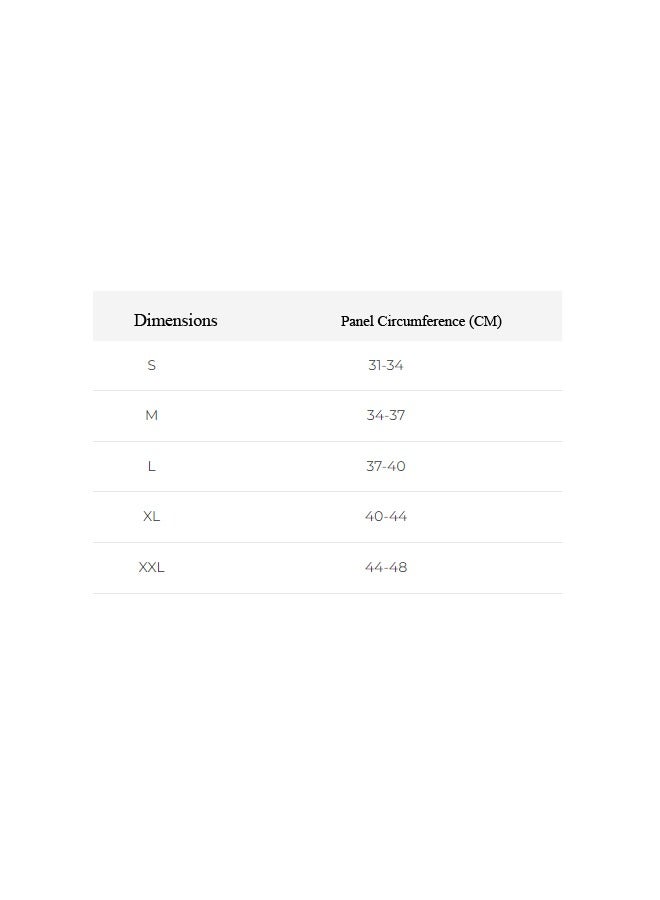 | Dimensions | Panel Circumference (CM) |
|---|---|
| S | 31-34 |
| M | 34-37 |
| L | 37-40 |
| XL | 40-44 |
| XXL | 44-48 |